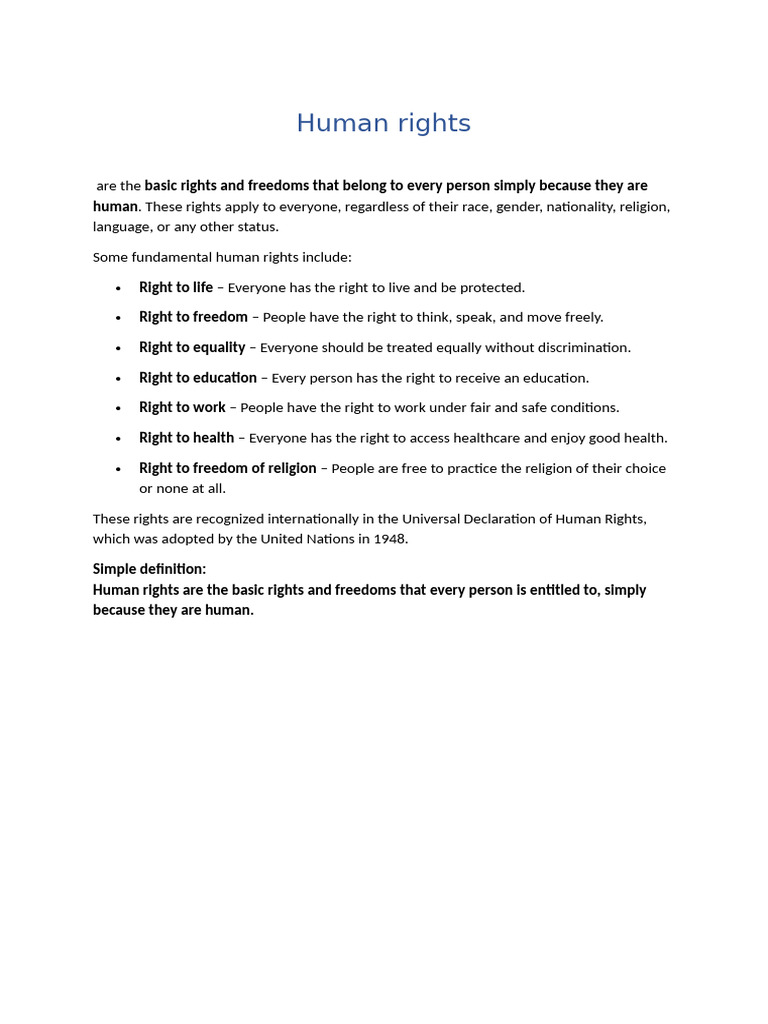 Human rights

are the basic rights and freedoms that belong to every person simply because they are human. These rights apply to everyone, regardless of their race, gender, nationality, religion, language, or any other status.

Some fundamental human rights include:

• Right to life – Everyone has the right to live and be protected.
• Right to freedom – People have the right to think, speak, and move freely.
• Right to equality – Everyone should be treated equally without discrimination.
• Right to education – Every person has the right to receive an education.
• Right to work – People have the right to work under fair and safe conditions.
• Right to health – Everyone has the right to access healthcare and enjoy good health.
• Right to freedom of religion – People are free to practice the religion of their choice or none at all.

These rights are recognized internationally in the Universal Declaration of Human Rights, which was adopted by the United Nations in 1948.

Simple definition:
Human rights are the basic rights and freedoms that every person is entitled to, simply because they are human.